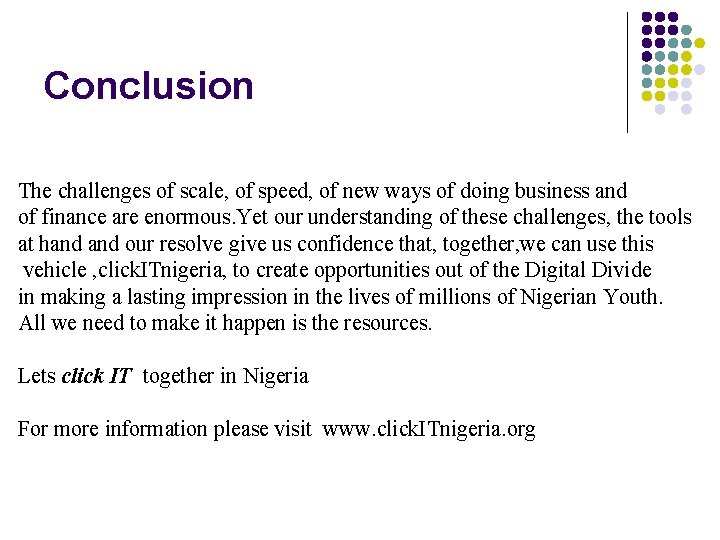 Conclusion

The challenges of scale, of speed, of new ways of doing business and of finance are enormous.Yet our understanding of these challenges, the tools at hand and our resolve give us confidence that, together,we can use this vehicle ,clickITnigeria, to create opportunities out of the Digital Divide in making a lasting impression in the lives of millions of Nigerian Youth. All we need to make it happen is the resources.

Lets click IT together in Nigeria

For more information please visit www.clickITnigeria.org